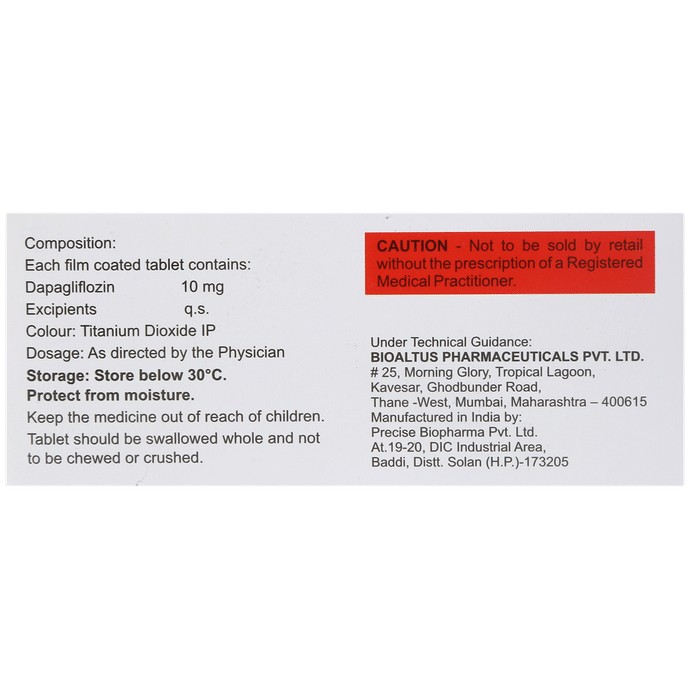 Composition:
Each film coated tablet contains:
Dapagliflozin 10 mg
Excipients q.s.
Colour: Titanium Dioxide IP
Dosage: As directed by the Physician
Storage: Store below 30°C.
Protect from moisture.
Keep the medicine out of reach of children.
Tablet should be swallowed whole and not to be chewed or crushed.

CAUTION - Not to be sold by retail without the prescription of a Registered Medical Practitioner.

Under Technical Guidance:
BIOALTUS PHARMACEUTICALS PVT. LTD.
# 25, Morning Glory, Tropical Lagoon, Kavesar, Ghodbunder Road, Thane -West, Mumbai, Maharashtra – 400615
Manufactured in India by:
Precise Biopharma Pvt. Ltd.
At.19-20, DIC Industrial Area, Baddi, Distt. Solan (H.P.)-173205